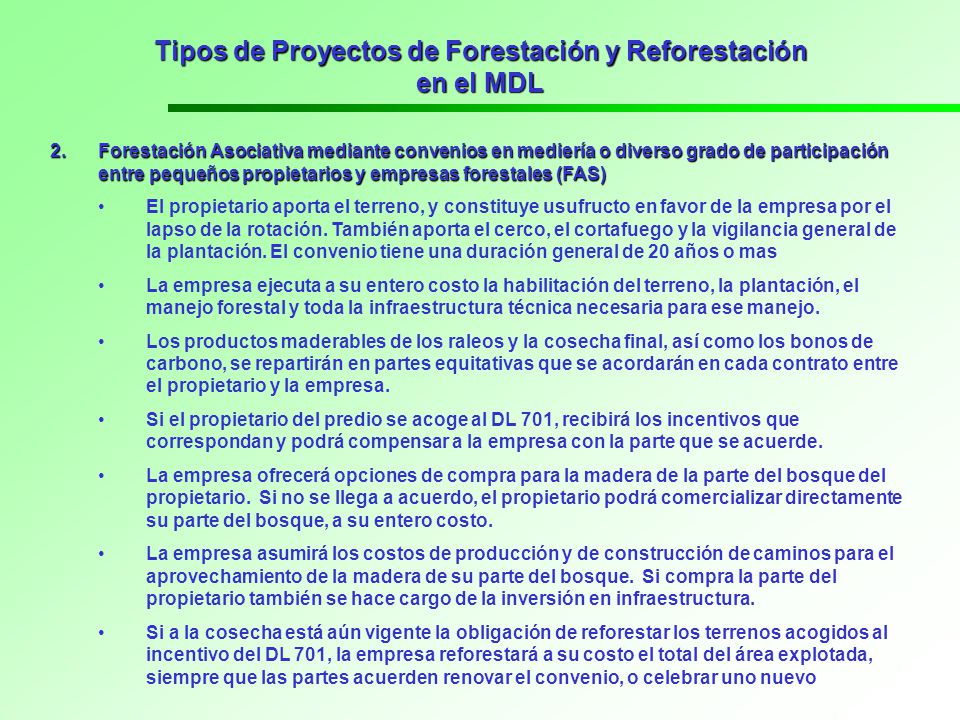 Tipos de Proyectos de Forestación y Reforestación en el MDL

2. Forestación Asociativa mediante convenios en mediería o diverso grado de participación entre pequeños propietarios y empresas forestales (FAS)

• El propietario aporta el terreno, y constituye usufructo en favor de la empresa por el lapso de la rotación. También aporta el cerco, el cortafuego y la vigilancia general de la plantación. El convenio tiene una duración general de 20 años o mas

• La empresa ejecuta a su entero costo la habilitación del terreno, la plantación, el manejo forestal y toda la infraestructura técnica necesaria para ese manejo.

• Los productos maderables de los raleos y la cosecha final, así como los bonos de carbono, se repartirán en partes equitativas que se acordarán en cada contrato entre el propietario y la empresa.

• Si el propietario del predio se acoge al DL 701, recibirá los incentivos que correspondan y podrá compensar a la empresa con la parte que se acuerde.

• La empresa ofrecerá opciones de compra para la madera de la parte del bosque del propietario. Si no se llega a acuerdo, el propietario podrá comercializar directamente su parte del bosque, a su entero costo.

• La empresa asumirá los costos de producción y de construcción de caminos para el aprovechamiento de la madera de su parte del bosque. Si compra la parte del propietario también se hace cargo de la inversión en infraestructura.

• Si a la cosecha está aún vigente la obligación de reforestar los terrenos acogidos al incentivo del DL 701, la empresa reforestará a su costo el total del área explotada, siempre que las partes acuerden renovar el convenio, o celebrar uno nuevo